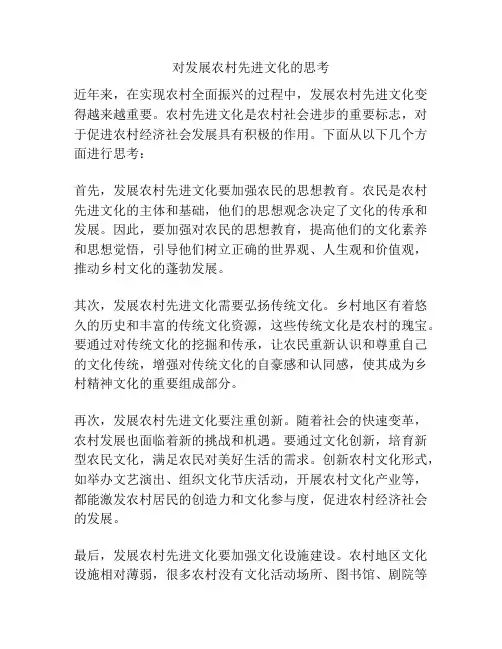 对发展农村先进文化的思考

近年来，在实现农村全面振兴的过程中，发展农村先进文化变得越来越重要。农村先进文化是农村社会进步的重要标志，对于促进农村经济社会发展具有积极的作用。下面从以下几个方面进行思考：

首先，发展农村先进文化要加强农民的思想教育。农民是农村先进文化的主体和基础，他们的思想观念决定了文化的传承和发展。因此，要加强对农民的思想教育，提高他们的文化素养和思想觉悟，引导他们树立正确的世界观、人生观和价值观，推动乡村文化的蓬勃发展。

其次，发展农村先进文化需要弘扬传统文化。乡村地区有着悠久的历史和丰富的传统文化资源，这些传统文化是农村的瑰宝。要通过对传统文化的挖掘和传承，让农民重新认识和尊重自己的文化传统，增强对传统文化的自豪感和认同感，使其成为乡村精神文化的重要组成部分。

再次，发展农村先进文化要注重创新。随着社会的快速变革，农村发展也面临着新的挑战和机遇。要通过文化创新，培育新型农民文化，满足农民对美好生活的需求。创新农村文化形式，如举办文艺演出、组织文化节庆活动，开展农村文化产业等，都能激发农村居民的创造力和文化参与度，促进农村经济社会的发展。

最后，发展农村先进文化要加强文化设施建设。农村地区文化设施相对薄弱，很多农村没有文化活动场所、图书馆、剧院等